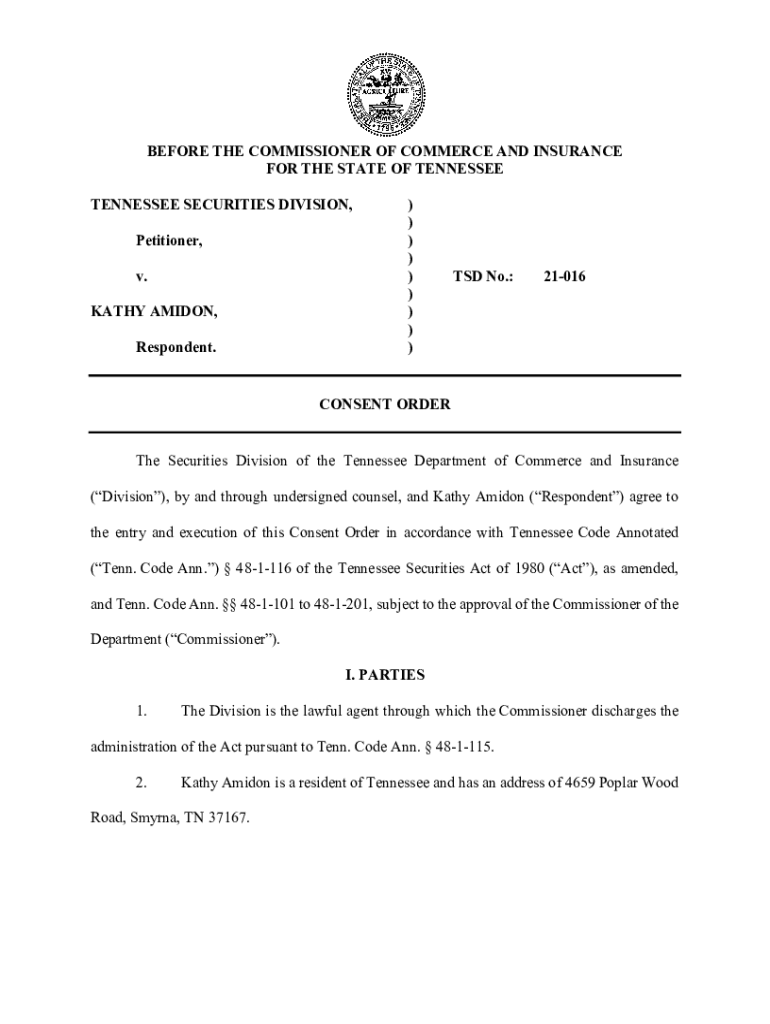 BEFORE THE COMMISSIONER OF COMMERCE AND INSURANCE
FOR THE STATE OF TENNESSEE

TENNESSEE SECURITIES DIVISION, )
)
Petitioner, )
)
v. ) TSD No.: 21-016
)
KATHY AMIDON, )
)
Respondent. )

CONSENT ORDER

The Securities Division of the Tennessee Department of Commerce and Insurance ("Division"), by and through undersigned counsel, and Kathy Amidon ("Respondent") agree to the entry and execution of this Consent Order in accordance with Tennessee Code Annotated ("Tenn. Code Ann.") § 48-1-116 of the Tennessee Securities Act of 1980 ("Act"), as amended, and Tenn. Code Ann. §§ 48-1-101 to 48-1-201, subject to the approval of the Commissioner of the Department ("Commissioner").

I. PARTIES

1. The Division is the lawful agent through which the Commissioner discharges the administration of the Act pursuant to Tenn. Code Ann. § 48-1-115.

2. Kathy Amidon is a resident of Tennessee and has an address of 4659 Poplar Wood Road, Smyrna, TN 37167.